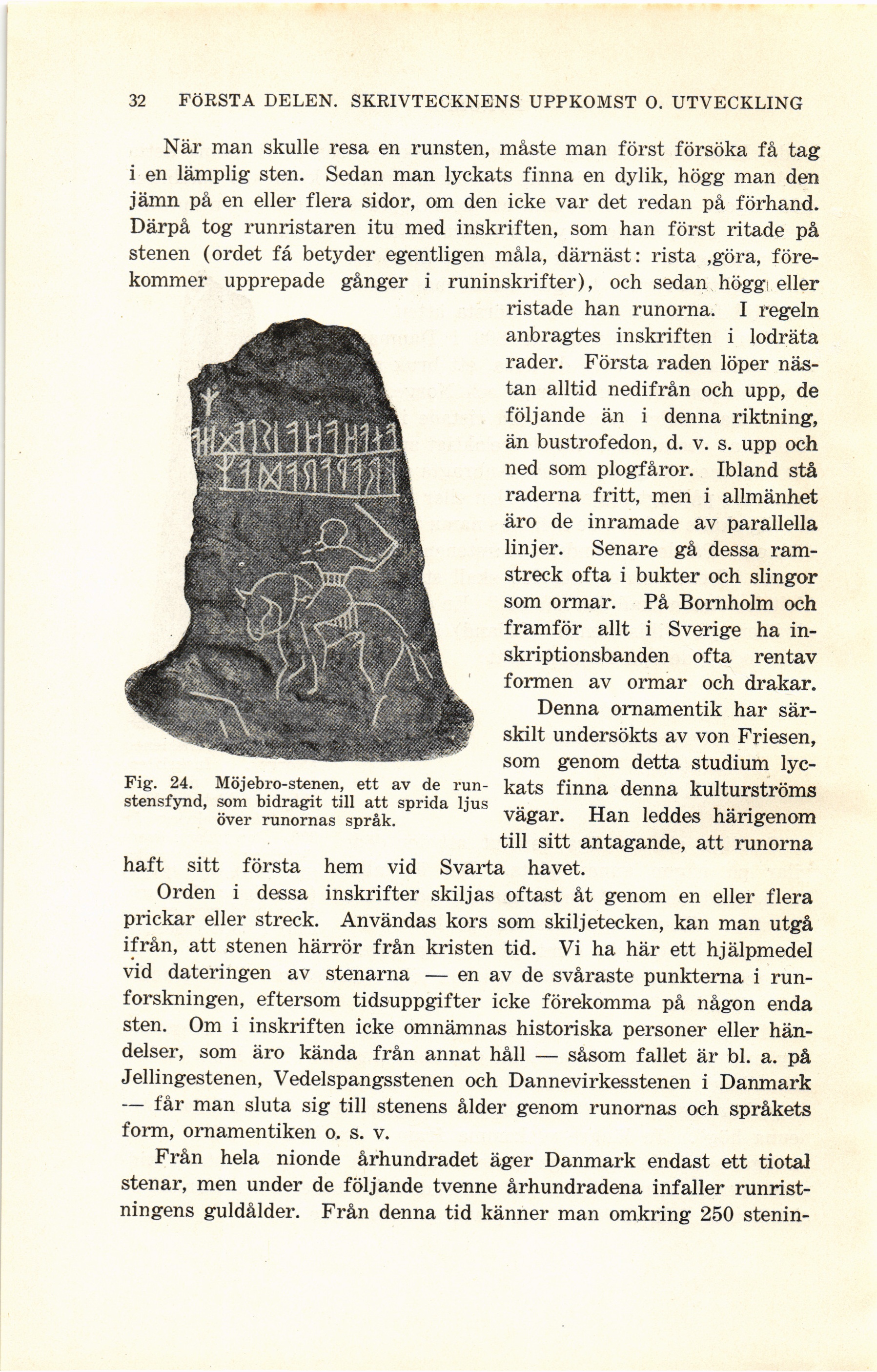 32 FÖRSTA DELEN. SKRIVTECKNENS UPPKOMST O. UTVECKLING

När man skulle resa en runsten, måste man först försöka få tag i en lämplig sten. Sedan man lyckats finna en dylik, högg man den jämn på en eller flera sidor, om den icke var det redan på förhand. Därpå tog runristaren itu med inskriften, som han först ritade på stenen (ordet fá betyder egentligen måla, därnäst: rista ,göra, förekommer upprepade gånger i runinskrifter), och sedan högg eller ristade han runorna. I regeln anbragtes inskriften i lodräta rader. Första raden löper nästan alltid nedifrån och upp, de följande än i denna riktning, än bustrofedon, d. v. s. upp och ned som plogfåror. Ibland stå raderna fritt, men i allmänhet äro de inramade av parallella linjer. Senare gå dessa ramstreck ofta i bukter och slingor som ormar. På Bornholm och framför allt i Sverige ha inskriptionsbanden ofta rentav formen av ormar och drakar.

Denna ornamentik har särskilt undersökts av von Friesen, som genom detta studium lyckats finna denna kulturströms vägar. Han leddes härigenom till sitt antagande, att runorna haft sitt första hem vid Svarta havet.

Fig. 24. Möjebro-stenen, ett av de runstensfynd, som bidragit till att sprida ljus över runornas språk.

Orden i dessa inskrifter skiljas oftast åt genom en eller flera prickar eller streck. Användas kors som skiljetecken, kan man utgå ifrån, att stenen härrör från kristen tid. Vi ha här ett hjälpmedel vid dateringen av stenarna — en av de svåraste punkterna i runforskningen, eftersom tidsuppgifter icke förekomma på någon enda sten. Om i inskriften icke omnämnas historiska personer eller händelser, som äro kända från annat håll — såsom fallet är bl. a. på Jellingestenen, Vedelspangsstenen och Dannevirkesstenen i Danmark — får man sluta sig till stenens ålder genom runornas och språkets form, ornamentiken o. s. v.

Från hela nionde århundradet äger Danmark endast ett tiotal stenar, men under de följande tvenne århundradena infaller runristningens guldålder. Från denna tid känner man omkring 250 stenin-